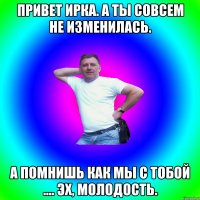 ПРИВЕТ ИРКА. А ТЫ СОВСЕМ НЕ ИЗМЕНИЛАСЬ.

А ПОМНИШЬ КАК МЫ С ТОБОЙ .... ЭХ, МОЛОДОСТЬ.